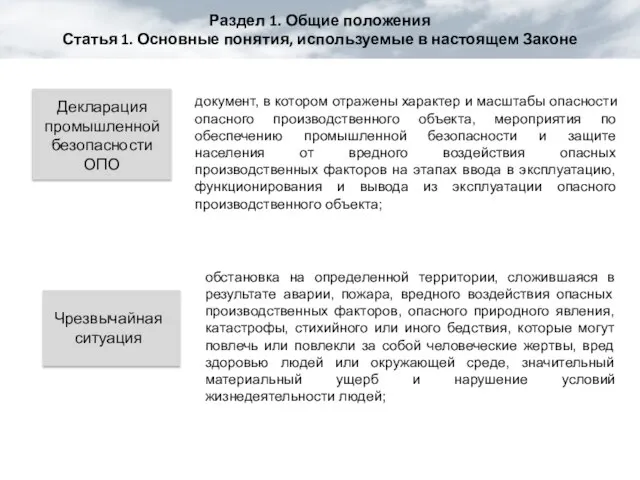 Раздел 1. Общие положения
Статья 1. Основные понятия, используемые в настоящем Законе

Декларация промышленной безопасности ОПО

документ, в котором отражены характер и масштабы опасности опасного производственного объекта, мероприятия по обеспечению промышленной безопасности и защите населения от вредного воздействия опасных производственных факторов на этапах ввода в эксплуатацию, функционирования и вывода из эксплуатации опасного производственного объекта;

Чрезвычайная ситуация

обстановка на определенной территории, сложившаяся в результате аварии, пожара, вредного воздействия опасных производственных факторов, опасного природного явления, катастрофы, стихийного или иного бедствия, которые могут повлечь или повлекли за собой человеческие жертвы, вред здоровью людей или окружающей среде, значительный материальный ущерб и нарушение условий жизнедеятельности людей;